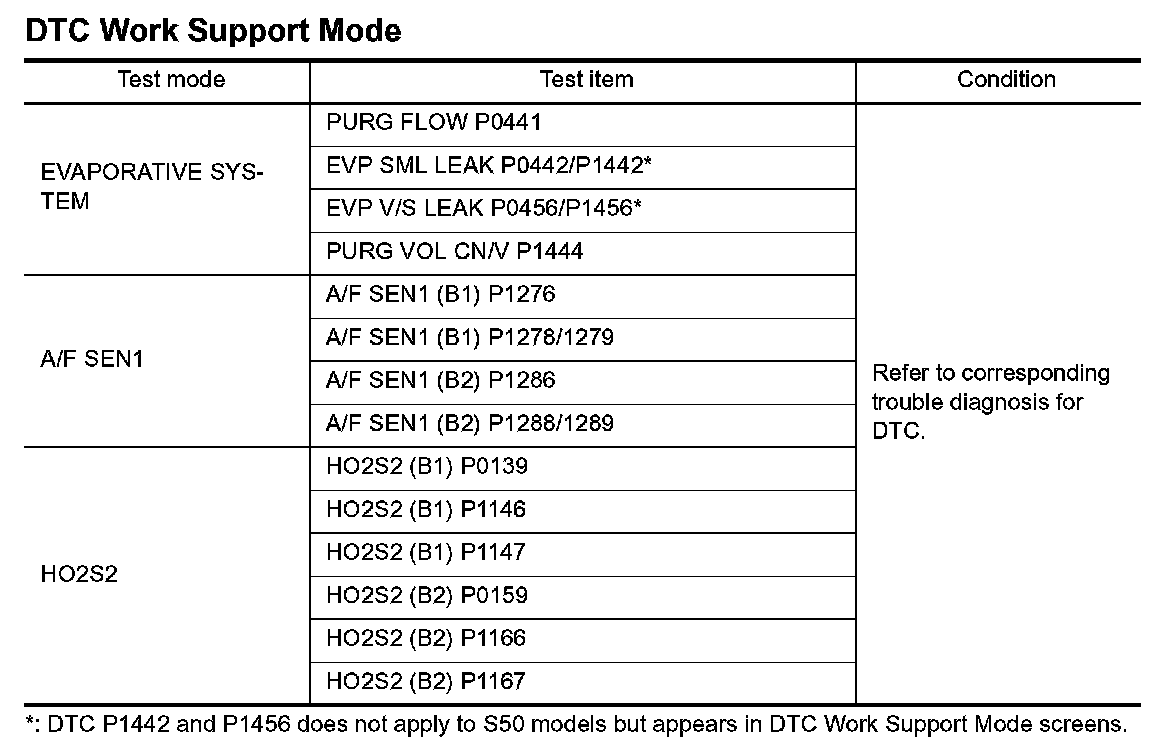 DTC Work Support Mode

| Test mode | Test item | Condition |
|---|---|---|
| EVAPORATIVE SYSTEM | PURG FLOW P0441 | Refer to corresponding trouble diagnosis for DTC. |
| | EVP SML LEAK P0442/P1442* | |
| | EVP V/S LEAK P0456/P1456* | |
| | PURG VOL CN/V P1444 | |
| A/F SEN1 | A/F SEN1 (B1) P1276 | |
| | A/F SEN1 (B1) P1278/1279 | |
| | A/F SEN1 (B2) P1286 | |
| | A/F SEN1 (B2) P1288/1289 | |
| HO2S2 | HO2S2 (B1) P0139 | |
| | HO2S2 (B1) P1146 | |
| | HO2S2 (B1) P1147 | |
| | HO2S2 (B2) P0159 | |
| | HO2S2 (B2) P1166 | |
| | HO2S2 (B2) P1167 | |

*: DTC P1442 and P1456 does not apply to S50 models but appears in DTC Work Support Mode screens.